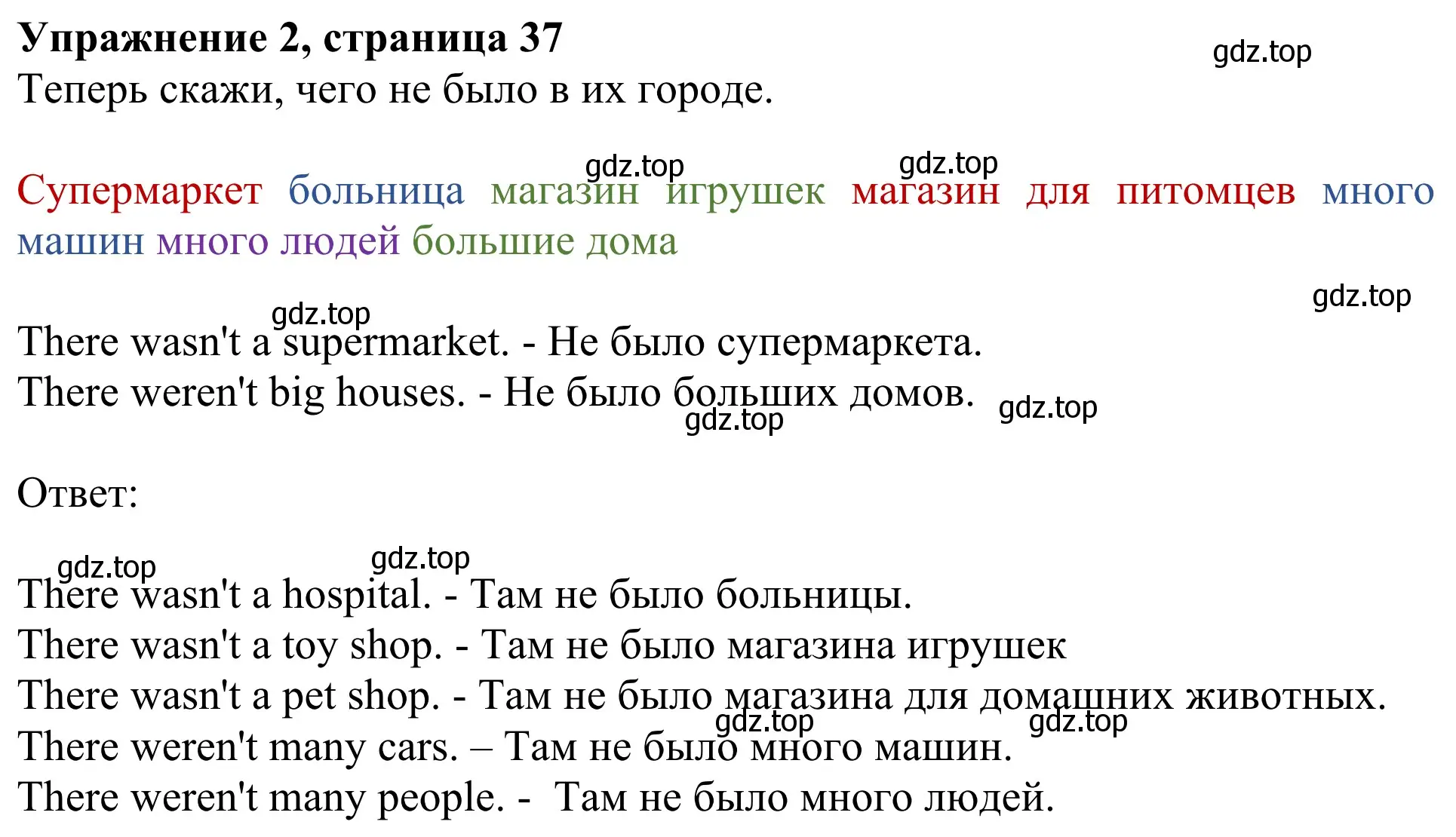 Упражнение 2, страница 37
gdz.top
Теперь скажи, чего не было в их городе.

gdz.top gdz.top
Супермаркет больница магазин игрушек магазин для питомцев много машин много людей большие дома

gdz.top
gdz.top
There wasn't a supermarket. - Не было супермаркета.
There weren't big houses. - Не было больших домов. gdz.top
gdz.top

Ответ:

gdz.top gdz.top
There wasn't a hospital. - Там не было больницы.
There wasn't a toy shop. - Там не было магазина игрушек
There wasn't a pet shop. - Там не было магазина для домашних животных.
gdz.top gdz.top
There weren't many cars. – Там не было много машин.
There weren't many people. - Там не было много людей.